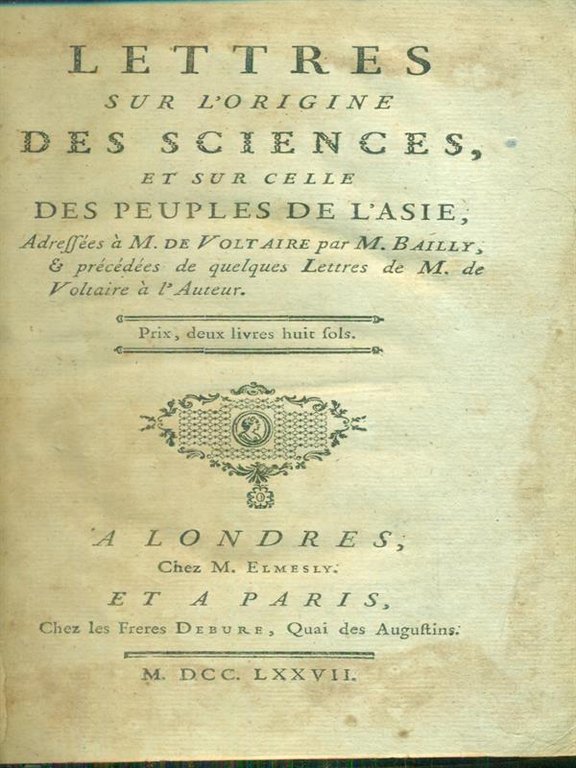 LETTRES
SUR L'ORIGINE
DES SCIENCES,
ET SUR CELLE
DES PEUPLES DE L'ASIE,
Adreſſées à M. DE VOLTAIRE par M. BAILLY, & précédées de quelques Lettres de M. de Voltaire à l'Auteur.

Prix, deux livres huit ſols.

A LONDRES,
Chez M. ELMESLY.
ET A PARIS,
Chez les Freres DEBURE, Quai des Auguſtins.

M. DCC. LXXVII.